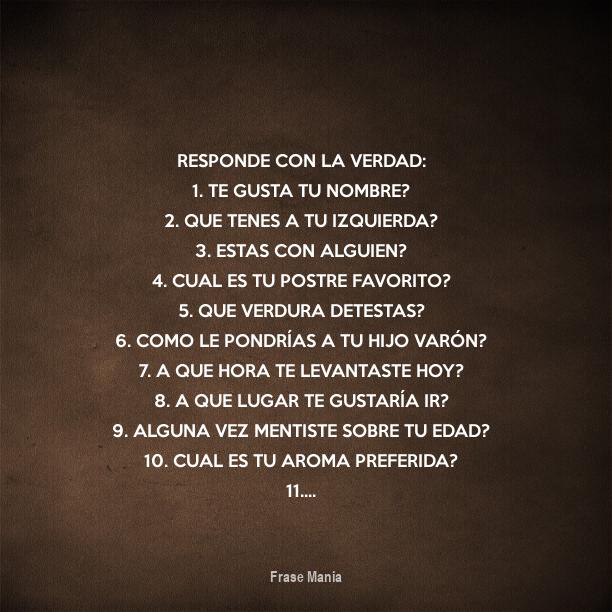 RESPONDE CON LA VERDAD:
1. TE GUSTA TU NOMBRE?
2. QUE TENES A TU IZQUIERDA?
3. ESTAS CON ALGUIEN?
4. CUAL ES TU POSTRE FAVORITO?
5. QUE VERDURA DETESTAS?
6. COMO LE PONDRÍAS A TU HIJO VARÓN?
7. A QUE HORA TE LEVANTASTE HOY?
8. A QUE LUGAR TE GUSTARÍA IR?
9. ALGUNA VEZ MENTISTE SOBRE TU EDAD?
10. CUAL ES TU AROMA PREFERIDA?
11....

Frase Mania